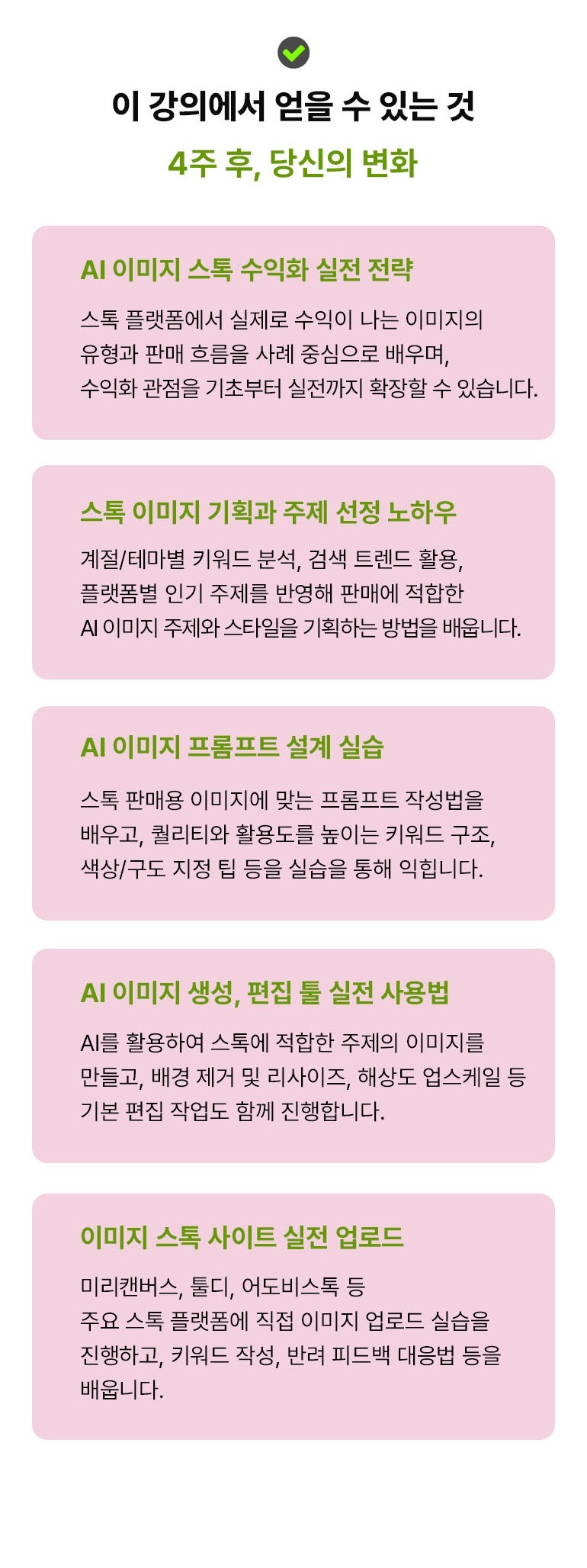 이 강의에서 얻을 수 있는 것

4주 후, 당신의 변화

AI 이미지 스톡 수익화 실전 전략

스톡 플랫폼에서 실제로 수익이 나는 이미지의 유형과 판매 흐름을 사례 중심으로 배우며, 수익화 관점을 기초부터 실전까지 확장할 수 있습니다.

스톡 이미지 기획과 주제 선정 노하우

계절/테마별 키워드 분석, 검색 트렌드 활용, 플랫폼별 인기 주제를 반영해 판매에 적합한 AI 이미지 주제와 스타일을 기획하는 방법을 배웁니다.

AI 이미지 프롬프트 설계 실습

스톡 판매용 이미지에 맞는 프롬프트 작성법을 배우고, 퀄리티와 활용도를 높이는 키워드 구조, 색상/구도 지정 팁 등을 실습을 통해 익힙니다.

AI 이미지 생성, 편집 툴 실전 사용법

AI를 활용하여 스톡에 적합한 주제의 이미지를 만들고, 배경 제거 및 리사이즈, 해상도 업스케일 등 기본 편집 작업도 함께 진행합니다.

이미지 스톡 사이트 실전 업로드

미리캔버스, 툴디, 어도비스톡 등
주요 스톡 플랫폼에 직접 이미지 업로드 실습을 진행하고, 키워드 작성, 반려 피드백 대응법 등을 배웁니다.